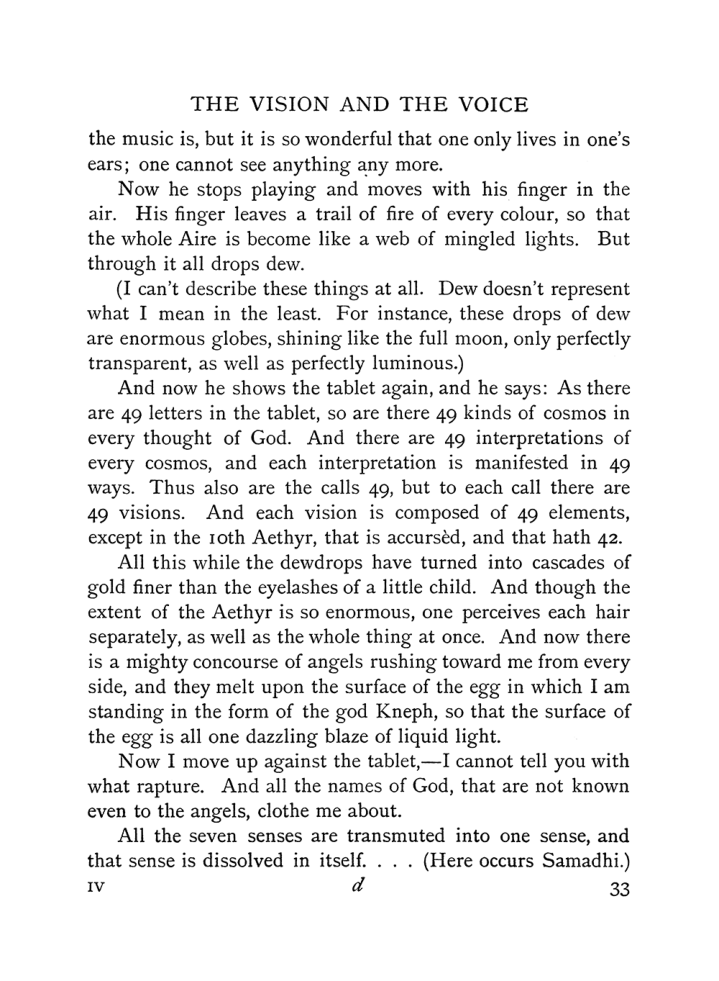 THE VISION AND THE VOICE

the music is, but it is so wonderful that one only lives in one's ears; one cannot see anything any more.

Now he stops playing and moves with his finger in the air. His finger leaves a trail of fire of every colour, so that the whole Aire is become like a web of mingled lights. But through it all drops dew.

(I can't describe these things at all. Dew doesn't represent what I mean in the least. For instance, these drops of dew are enormous globes, shining like the full moon, only perfectly transparent, as well as perfectly luminous.)

And now he shows the tablet again, and he says: As there are 49 letters in the tablet, so are there 49 kinds of cosmos in every thought of God. And there are 49 interpretations of every cosmos, and each interpretation is manifested in 49 ways. Thus also are the calls 49, but to each call there are 49 visions. And each vision is composed of 49 elements, except in the 10th Aethyr, that is accursèd, and that hath 42.

All this while the dewdrops have turned into cascades of gold finer than the eyelashes of a little child. And though the extent of the Aethyr is so enormous, one perceives each hair separately, as well as the whole thing at once. And now there is a mighty concourse of angels rushing toward me from every side, and they melt upon the surface of the egg in which I am standing in the form of the god Kneph, so that the surface of the egg is all one dazzling blaze of liquid light.

Now I move up against the tablet,—I cannot tell you with what rapture. And all the names of God, that are not known even to the angels, clothe me about.

All the seven senses are transmuted into one sense, and that sense is dissolved in itself. . . . (Here occurs Samadhi.)

IV d 33